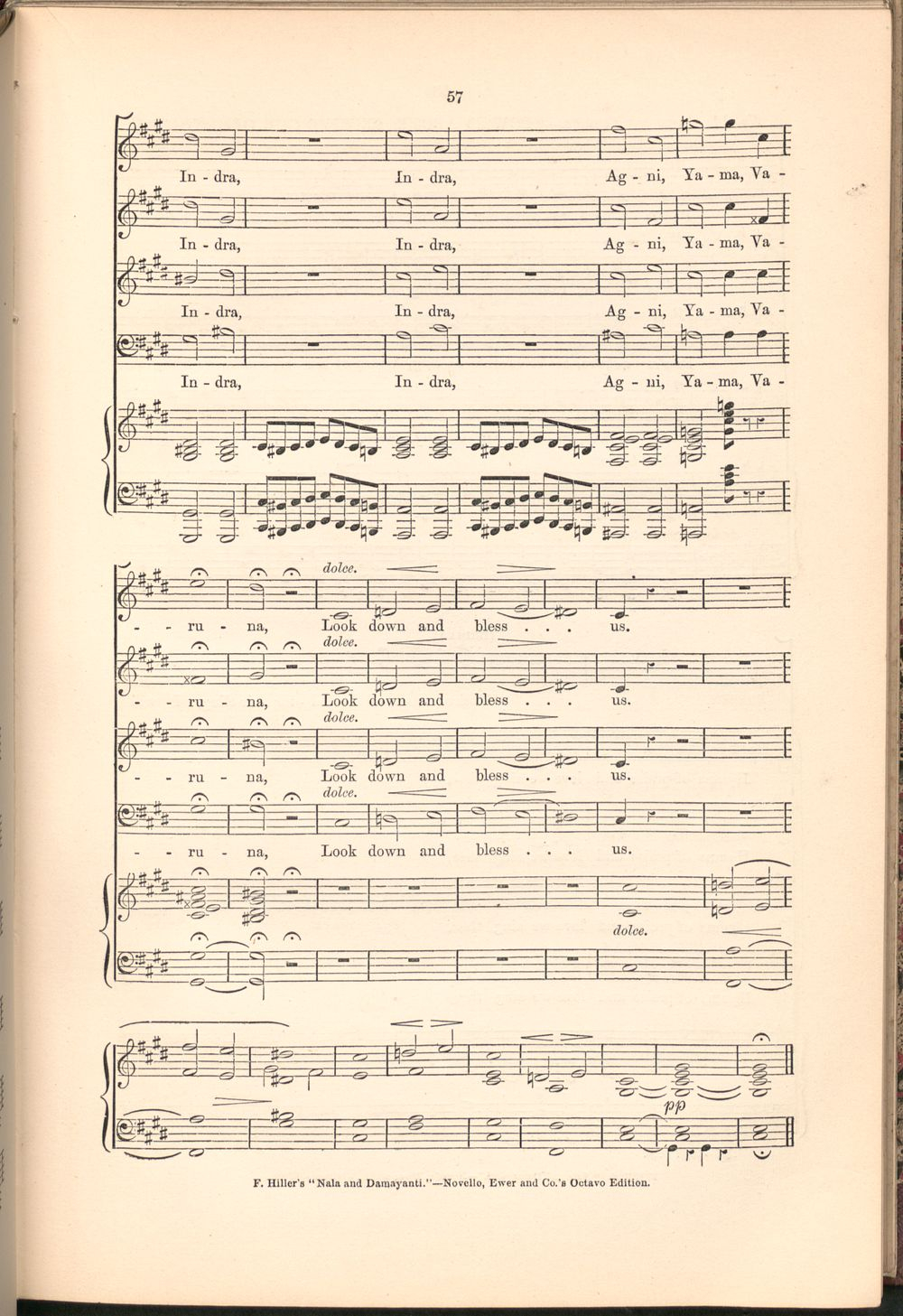 57

In - dra, In - dra, Ag - ni, Ya - ma, Va -

In - dra, In - dra, Ag - ni, Ya - ma, Va -

In - dra, In - dra, Ag - ni, Ya - ma, Va -

In - dra, In - dra, Ag - ni, Ya - ma, Va -

dolce.
- - ru - na, Look down and bless . . . us.

dolce.
- - ru - na, Look down and bless . . . us.

dolce.
- - ru - na, Look down and bless . . . us.

dolce.
- - ru - na, Look down and bless . . . us.

dolce.

pp

F. Hiller's "Nala and Damayanti."—Novello, Ewer and Co.'s Octavo Edition.